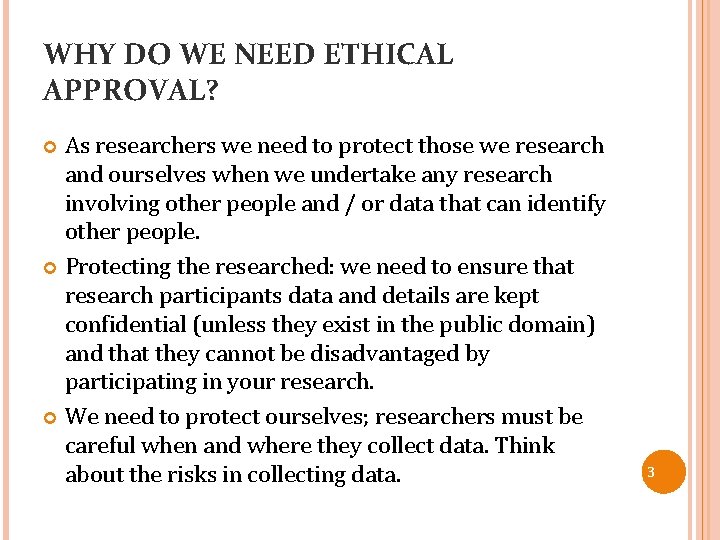 WHY DO WE NEED ETHICAL APPROVAL?

As researchers we need to protect those we research and ourselves when we undertake any research involving other people and / or data that can identify other people.

Protecting the researched: we need to ensure that research participants data and details are kept confidential (unless they exist in the public domain) and that they cannot be disadvantaged by participating in your research.

We need to protect ourselves; researchers must be careful when and where they collect data. Think about the risks in collecting data.

3